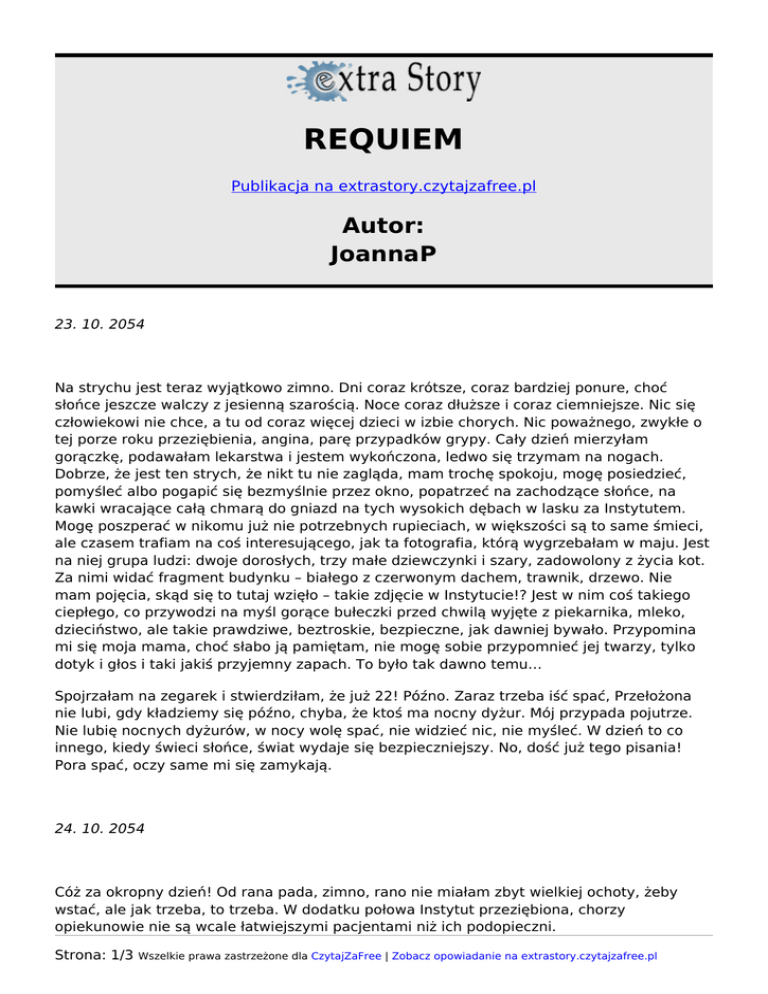 extra Story

REQUIEM

Publikacja na extrastory.czytajzafree.pl

Autor:
JoannaP

23. 10. 2054

Na strychu jest teraz wyjątkowo zimno. Dni coraz krótsze, coraz bardziej ponure, choć słońce jeszcze walczy z jesienną szarością. Noce coraz dłuższe i coraz ciemniejsze. Nic się człowiekowi nie chce, a tu od coraz więcej dzieci w izbie chorych. Nic poważnego, zwykłe o tej porze roku przeziębienia, angina, parę przypadków grypy. Cały dzień mierzyłam gorączkę, podawałam lekarstwa i jestem wykończona, ledwo się trzymam na nogach. Dobrze, że jest ten strych, że nikt tu nie zagląda, mam trochę spokoju, mogę posiedzieć, pomyśleć albo pogapić się bezmyślnie przez okno, popatrzeć na zachodzące słońce, na kawki wracające całą chmarą do gniazd na tych wysokich dębach w lasku za Instytutem. Mogę poszperać w nikomu już nie potrzebnych rupieciach, w większości są to same śmieci, ale czasem trafiam na coś interesującego, jak ta fotografia, którą wygrzebałam w maju. Jest na niej grupa ludzi: dwoje dorosłych, trzy małe dziewczynki i szary, zadowolony z życia kot. Za nimi widać fragment budynku – białego z czerwonym dachem, trawnik, drzewo. Nie mam pojęcia, skąd się to tutaj wzięło – takie zdjęcie w Instytucie!? Jest w nim coś takiego ciepłego, co przywodzi na myśl gorące bułeczki przed chwilą wyjęte z piekarnika, mleko, dzieciństwo, ale takie prawdziwe, beztroskie, bezpieczne, jak dawniej bywało. Przypomina mi się moja mama, choć słabo ją pamiętam, nie mogę sobie przypomnieć jej twarzy, tylko dotyk i głos i taki jakiś przyjemny zapach. To było tak dawno temu...

Spojrzałam na zegarek i stwierdziłam, że już 22! Późno. Zaraz trzeba iść spać, Przełożona nie lubi, gdy kładziemy się późno, chyba, że ktoś ma nocny dyżur. Mój przypada pojutrze. Nie lubię nocnych dyżurów, w nocy wolę spać, nie widzieć nic, nie myśleć. W dzień to co innego, kiedy świeci słońce, świat wydaje się bezpieczniejszy. No, dość już tego pisania! Pora spać, oczy same mi się zamykają.

24. 10. 2054

Cóż za okropny dzień! Od rana pada, zimno, rano nie miałam zbyt wielkiej ochoty, żeby wstać, ale jak trzeba, to trzeba. W dodatku połowa Instytut przeziębiona, chorzy opiekunowie nie są wcale łatwiejszymi pacjentami niż ich podopieczni.

Strona: 1/3 Wszelkie prawa zastrzeżone dla CzytajZaFree | Zobacz opowiadanie na extrastory.czytajzafree.pl